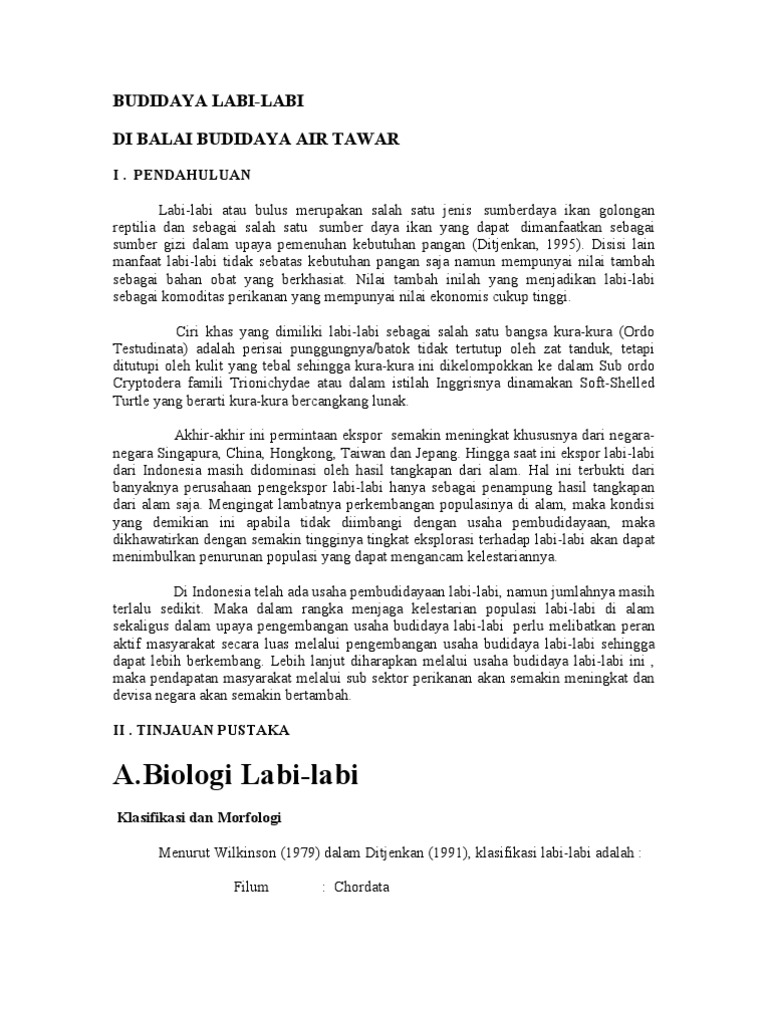 BUDIDAYA LABI-LABI

DI BALAI BUDIDAYA AIR TAWAR

I . PENDAHULUAN

Labi-labi atau bulus merupakan salah satu jenis sumberdaya ikan golongan reptilia dan sebagai salah satu sumber daya ikan yang dapat dimanfaatkan sebagai sumber gizi dalam upaya pemenuhan kebutuhan pangan (Ditjenkan, 1995). Disisi lain manfaat labi-labi tidak sebatas kebutuhan pangan saja namun mempunyai nilai tambah sebagai bahan obat yang berkhasiat. Nilai tambah inilah yang menjadikan labi-labi sebagai komoditas perikanan yang mempunyai nilai ekonomis cukup tinggi.

Ciri khas yang dimiliki labi-labi sebagai salah satu bangsa kura-kura (Ordo Testudinata) adalah perisai punggungnya/batok tidak tertutup oleh zat tanduk, tetapi ditutupi oleh kulit yang tebal sehingga kura-kura ini dikelompokkan ke dalam Sub ordo Cryptodera famili Trionichydae atau dalam istilah Inggrisnya dinamakan Soft-Shelled Turtle yang berarti kura-kura bercangkang lunak.

Akhir-akhir ini permintaan ekspor semakin meningkat khususnya dari negara-negara Singapura, China, Hongkong, Taiwan dan Jepang. Hingga saat ini ekspor labi-labi dari Indonesia masih didominasi oleh hasil tangkapan dari alam. Hal ini terbukti dari banyaknya perusahaan pengekspor labi-labi hanya sebagai penampung hasil tangkapan dari alam saja. Mengingat lambatnya perkembangan populasinya di alam, maka kondisi yang demikian ini apabila tidak diimbangi dengan usaha pembudidayaan, maka dikhawatirkan dengan semakin tingginya tingkat eksplorasi terhadap labi-labi akan dapat menimbulkan penurunan populasi yang dapat mengancam kelestariannya.

Di Indonesia telah ada usaha pembudidayaan labi-labi, namun jumlahnya masih terlalu sedikit. Maka dalam rangka menjaga kelestarian populasi labi-labi di alam sekaligus dalam upaya pengembangan usaha budidaya labi-labi perlu melibatkan peran aktif masyarakat secara luas melalui pengembangan usaha budidaya labi-labi sehingga dapat lebih berkembang. Lebih lanjut diharapkan melalui usaha budidaya labi-labi ini , maka pendapatan masyarakat melalui sub sektor perikanan akan semakin meningkat dan devisa negara akan semakin bertambah.

II . TINJAUAN PUSTAKA

A.Biologi Labi-labi

Klasifikasi dan Morfologi

Menurut Wilkinson (1979) dalam Ditjenkan (1991), klasifikasi labi-labi adalah :

Filum : Chordata